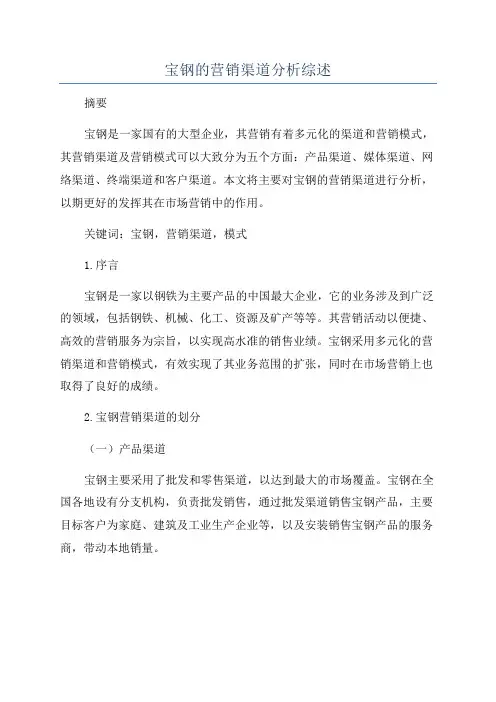 宝钢的营销渠道分析综述

摘要

宝钢是一家国有的大型企业，其营销有着多元化的渠道和营销模式，其营销渠道及营销模式可以大致分为五个方面：产品渠道、媒体渠道、网络渠道、终端渠道和客户渠道。本文将主要对宝钢的营销渠道进行分析，以期更好的发挥其在市场营销中的作用。

关键词：宝钢，营销渠道，模式

1.序言

宝钢是一家以钢铁为主要产品的中国最大企业，它的业务涉及到广泛的领域，包括钢铁、机械、化工、资源及矿产等等。其营销活动以便捷、高效的营销服务为宗旨，以实现高水准的销售业绩。宝钢采用多元化的营销渠道和营销模式，有效实现了其业务范围的扩张，同时在市场营销上也取得了良好的成绩。

2.宝钢营销渠道的划分

（一）产品渠道

宝钢主要采用了批发和零售渠道，以达到最大的市场覆盖。宝钢在全国各地设有分支机构，负责批发销售，通过批发渠道销售宝钢产品，主要目标客户为家庭、建筑及工业生产企业等，以及安装销售宝钢产品的服务商，带动本地销量。